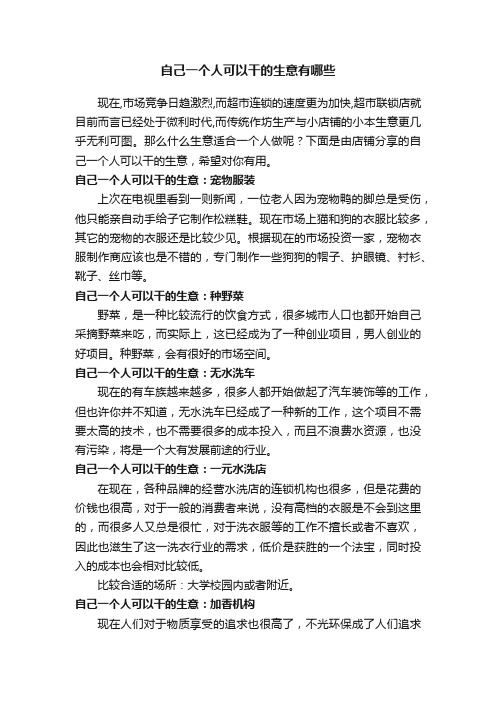 自己一个人可以干的生意有哪些

现在,市场竞争日趋激烈,而超市连锁的速度更为加快,超市联锁店就目前而言已经处于微利时代,而传统作坊生产与小店铺的小本生意更几乎无利可图。那么什么生意适合一个人做呢？下面是由店铺分享的自己一个人可以干的生意，希望对你有用。

自己一个人可以干的生意：宠物服装

上次在电视里看到一则新闻，一位老人因为宠物鸭的脚总是受伤，他只能亲自动手给子它制作松糕鞋。现在市场上猫和狗的衣服比较多，其它的宠物的衣服还是比较少见。根据现在的市场投资一家，宠物衣服制作商应该也是不错的，专门制作一些狗狗的帽子、护眼镜、衬衫、靴子、丝巾等。

自己一个人可以干的生意：种野菜

野菜，是一种比较流行的饮食方式，很多城市人口也都开始自己采摘野菜来吃，而实际上，这已经成为了一种创业项目，男人创业的好项目。种野菜，会有很好的市场空间。

自己一个人可以干的生意：无水洗车

现在的有车族越来越多，很多人都开始做起了汽车装饰等的工作，但也许你并不知道，无水洗车已经成了一种新的工作，这个项目不需要太高的技术，也不需要很多的成本投入，而且不浪费水资源，也没有污染，将是一个大有发展前途的行业。

自己一个人可以干的生意：一元水洗店

在现在，各种品牌的经营水洗店的连锁机构也很多，但是花费的价钱也很高，对于一般的消费者来说，没有高档的衣服是不会到这里的，而很多人又总是很忙，对于洗衣服等的工作不擅长或者不喜欢，因此也滋生了这一洗衣行业的需求，低价是获胜的一个法宝，同时投入的成本也会相对比较低。

比较合适的场所：大学校园内或者附近。

自己一个人可以干的生意：加香机构

现在人们对于物质享受的追求也很高了，不光环保成了人们追求